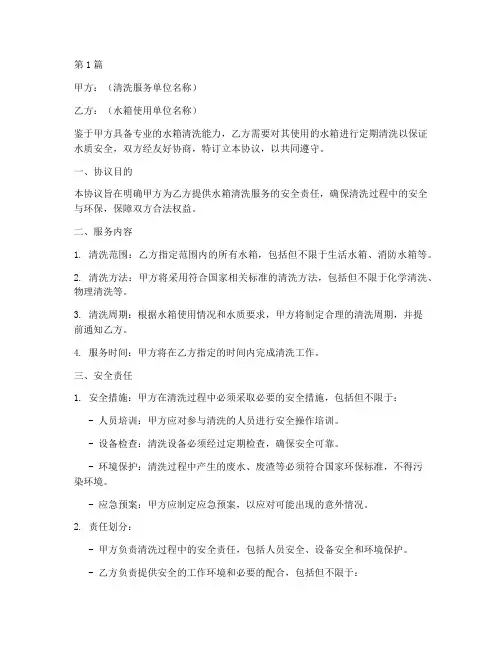 第1篇

甲方：（清洗服务单位名称）

乙方：（水箱使用单位名称）

鉴于甲方具备专业的水箱清洗能力，乙方需要对其使用的水箱进行定期清洗以保证水质安全，双方经友好协商，特订立本协议，以共同遵守。

一、协议目的

本协议旨在明确甲方为乙方提供水箱清洗服务的安全责任，确保清洗过程中的安全与环保，保障双方合法权益。

二、服务内容

1. 清洗范围：乙方指定范围内的所有水箱，包括但不限于生活水箱、消防水箱等。

2. 清洗方法：甲方将采用符合国家相关标准的清洗方法，包括但不限于化学清洗、物理清洗等。

3. 清洗周期：根据水箱使用情况和水质要求，甲方将制定合理的清洗周期，并提前通知乙方。

4. 服务时间：甲方将在乙方指定的时间内完成清洗工作。

三、安全责任

1. 安全措施：甲方在清洗过程中必须采取必要的安全措施，包括但不限于：

- 人员培训：甲方应对参与清洗的人员进行安全操作培训。

- 设备检查：清洗设备必须经过定期检查，确保安全可靠。

- 环境保护：清洗过程中产生的废水、废渣等必须符合国家环保标准，不得污染环境。

- 应急预案：甲方应制定应急预案，以应对可能出现的意外情况。

2. 责任划分：

- 甲方负责清洗过程中的安全责任，包括人员安全、设备安全和环境保护。

- 乙方负责提供安全的工作环境和必要的配合，包括但不限于：